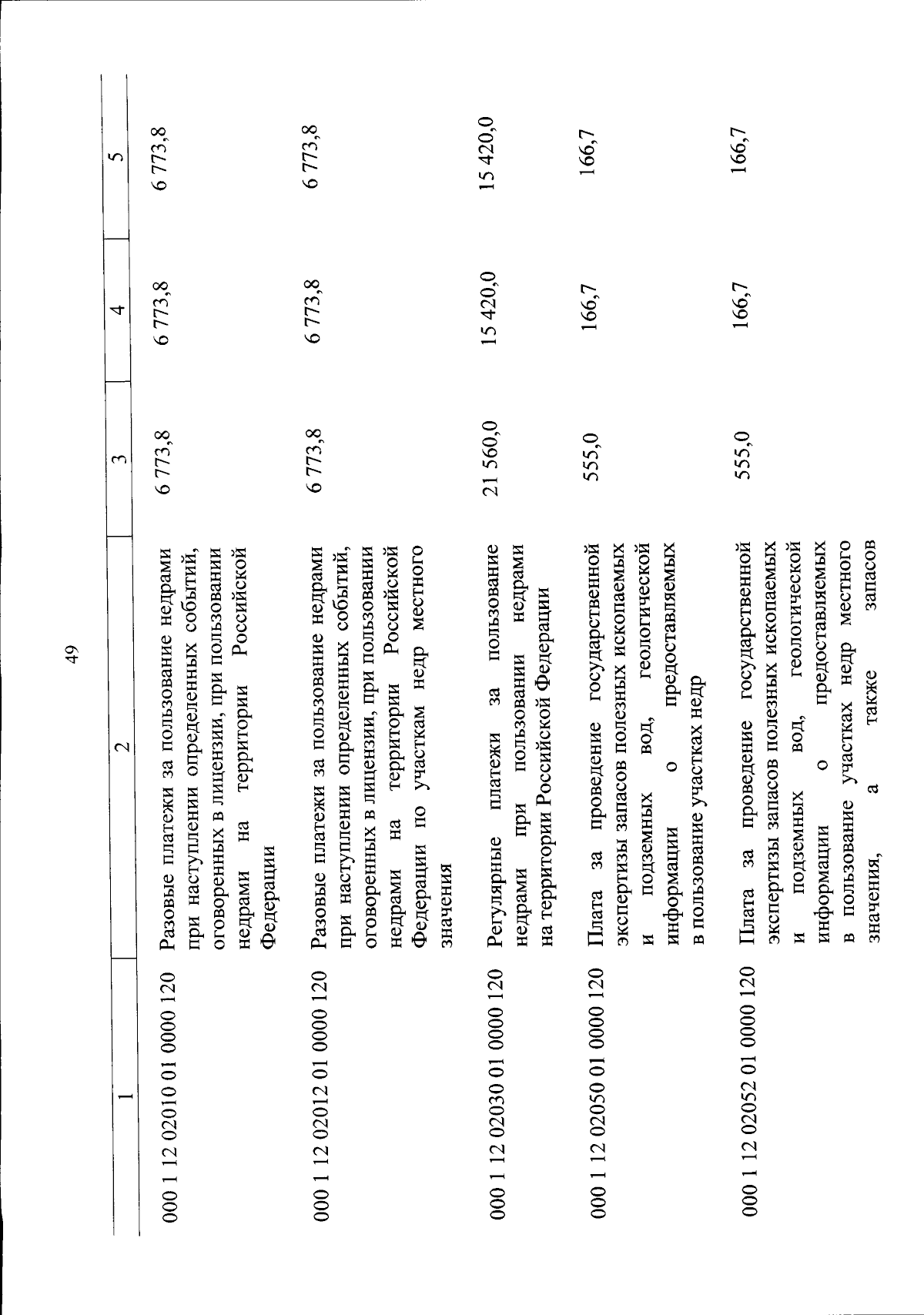 49

| 1 | 2 | 3 | 4 | 5 |
|---|---|---|---|---|
| 000 1 12 02010 01 0000 120 | Разовые платежи за пользование недрами при наступлении определенных событий, оговоренных в лицензии, при пользовании недрами на территории Российской Федерации | 6 773,8 | 6 773,8 | 6 773,8 |
| 000 1 12 02012 01 0000 120 | Разовые платежи за пользование недрами при наступлении определенных событий, оговоренных в лицензии, при пользовании недрами на территории Российской Федерации по участкам недр местного значения | 6 773,8 | 6 773,8 | 6 773,8 |
| 000 1 12 02030 01 0000 120 | Регулярные платежи за пользование недрами при пользовании недрами на территории Российской Федерации | 21 560,0 | 15 420,0 | 15 420,0 |
| 000 1 12 02050 01 0000 120 | Плата за проведение государственной экспертизы запасов полезных ископаемых и подземных вод, геологической информации о предоставляемых в пользование участках недр | 555,0 | 166,7 | 166,7 |
| 000 1 12 02052 01 0000 120 | Плата за проведение государственной экспертизы запасов полезных ископаемых и подземных вод, геологической информации о предоставляемых в пользование участках недр местного значения, а также запасов | 555,0 | 166,7 | 166,7 |